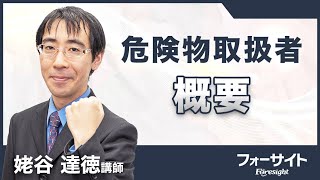 危険物取扱者

概要

姥谷 達徳講師

フォーサイト
Foresight